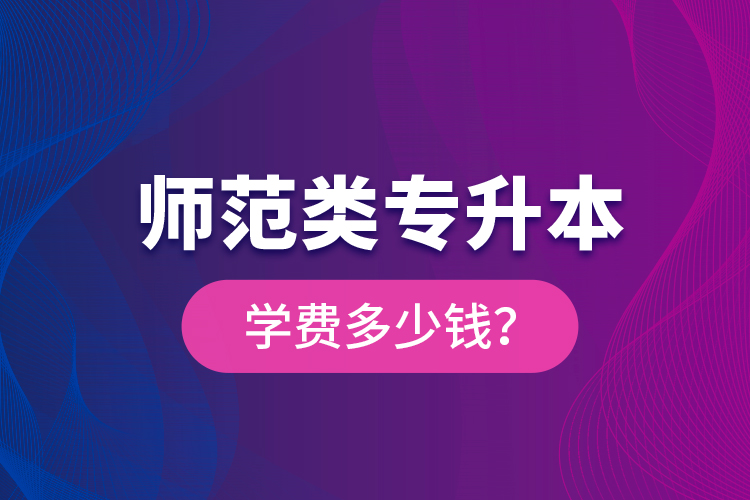 师范类专升本

学费多少钱?